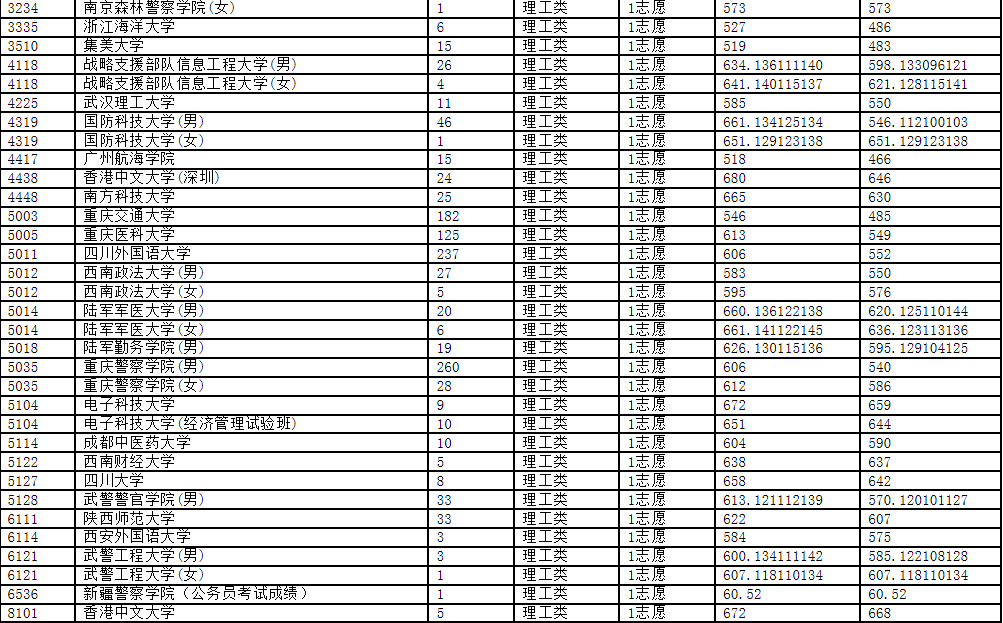 | 3234 | 南京森林警察学院(女) | 1 | 理工类 | 1志愿 | 573 | 573 |
|---|---|---|---|---|---|---|
| 3335 | 浙江海洋大学 | 6 | 理工类 | 1志愿 | 527 | 486 |
| 3510 | 集美大学 | 15 | 理工类 | 1志愿 | 519 | 483 |
| 4118 | 战略支援部队信息工程大学(男) | 26 | 理工类 | 1志愿 | 634.136111140 | 598.133096121 |
| 4118 | 战略支援部队信息工程大学(女) | 4 | 理工类 | 1志愿 | 641.140115137 | 621.128115141 |
| 4225 | 武汉理工大学 | 11 | 理工类 | 1志愿 | 585 | 550 |
| 4319 | 国防科技大学(男) | 46 | 理工类 | 1志愿 | 661.134125134 | 546.112100103 |
| 4319 | 国防科技大学(女) | 1 | 理工类 | 1志愿 | 651.129123138 | 651.129123138 |
| 4417 | 广州航海学院 | 15 | 理工类 | 1志愿 | 518 | 466 |
| 4438 | 香港中文大学(深圳) | 24 | 理工类 | 1志愿 | 680 | 646 |
| 4448 | 南方科技大学 | 25 | 理工类 | 1志愿 | 665 | 630 |
| 5003 | 重庆交通大学 | 182 | 理工类 | 1志愿 | 546 | 485 |
| 5005 | 重庆医科大学 | 125 | 理工类 | 1志愿 | 613 | 549 |
| 5011 | 四川外国语大学 | 237 | 理工类 | 1志愿 | 606 | 552 |
| 5012 | 西南政法大学(男) | 27 | 理工类 | 1志愿 | 583 | 550 |
| 5012 | 西南政法大学(女) | 5 | 理工类 | 1志愿 | 595 | 576 |
| 5014 | 陆军军医大学(男) | 20 | 理工类 | 1志愿 | 660.136122138 | 620.125110144 |
| 5014 | 陆军军医大学(女) | 6 | 理工类 | 1志愿 | 661.141122145 | 636.123113136 |
| 5018 | 陆军勤务学院(男) | 19 | 理工类 | 1志愿 | 626.130115136 | 595.129104125 |
| 5035 | 重庆警察学院(男) | 260 | 理工类 | 1志愿 | 606 | 540 |
| 5035 | 重庆警察学院(女) | 28 | 理工类 | 1志愿 | 612 | 586 |
| 5104 | 电子科技大学 | 9 | 理工类 | 1志愿 | 672 | 659 |
| 5104 | 电子科技大学(经济管理试验班) | 10 | 理工类 | 1志愿 | 651 | 644 |
| 5114 | 成都中医药大学 | 10 | 理工类 | 1志愿 | 604 | 590 |
| 5122 | 西南财经大学 | 5 | 理工类 | 1志愿 | 638 | 637 |
| 5127 | 四川大学 | 8 | 理工类 | 1志愿 | 658 | 642 |
| 5128 | 武警警官学院(男) | 33 | 理工类 | 1志愿 | 613.121112139 | 570.120101127 |
| 6111 | 陕西师范大学 | 33 | 理工类 | 1志愿 | 622 | 607 |
| 6114 | 西安外国语大学 | 3 | 理工类 | 1志愿 | 584 | 575 |
| 6121 | 武警工程大学(男) | 3 | 理工类 | 1志愿 | 600.134111142 | 585.122108128 |
| 6121 | 武警工程大学(女) | 1 | 理工类 | 1志愿 | 607.118110134 | 607.118110134 |
| 6536 | 新疆警察学院(公务员考试成绩) | 1 | 理工类 | 1志愿 | 60.52 | 60.52 |
| 8101 | 香港中文大学 | 5 | 理工类 | 1志愿 | 672 | 668 |